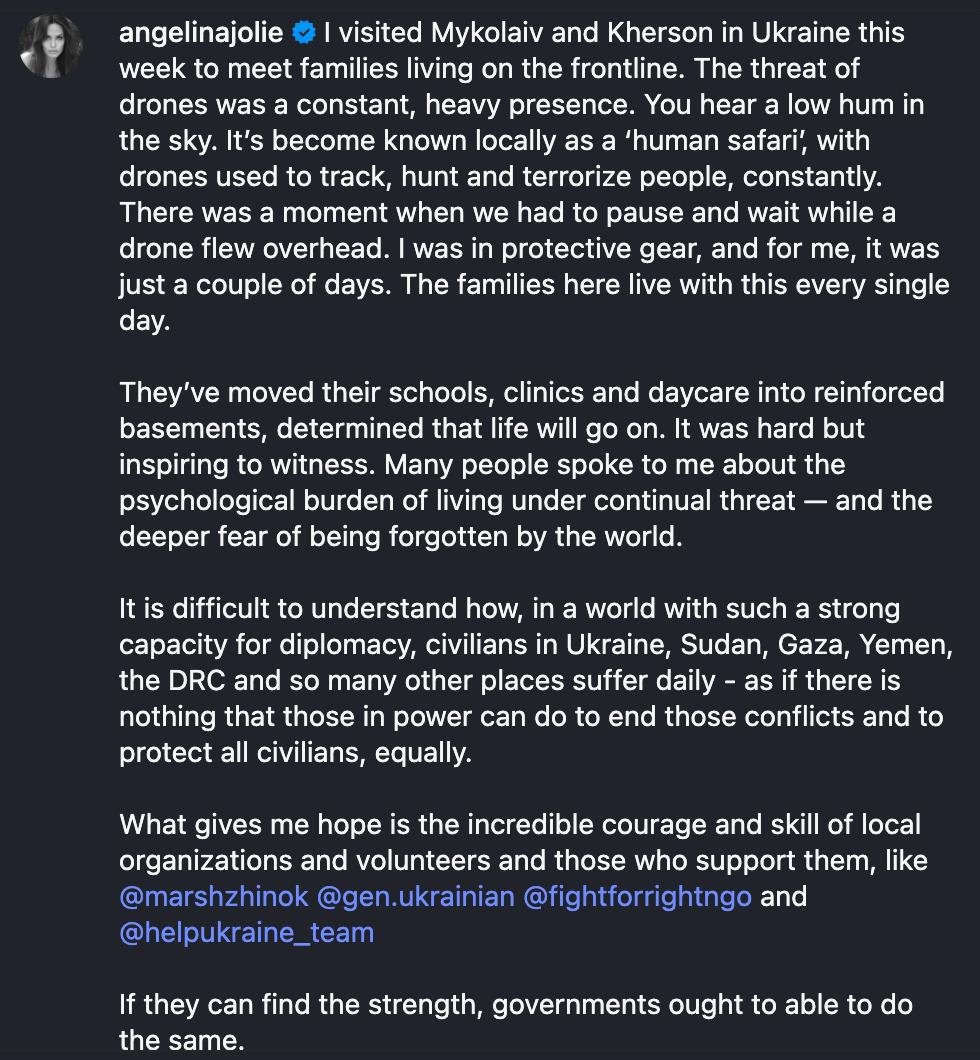 angelinajolie I visited Mykolaiv and Kherson in Ukraine this week to meet families living on the frontline. The threat of drones was a constant, heavy presence. You hear a low hum in the sky. It's become known locally as a 'human safari', with drones used to track, hunt and terrorize people, constantly. There was a moment when we had to pause and wait while a drone flew overhead. I was in protective gear, and for me, it was just a couple of days. The families here live with this every single day.

They've moved their schools, clinics and daycare into reinforced basements, determined that life will go on. It was hard but inspiring to witness. Many people spoke to me about the psychological burden of living under continual threat — and the deeper fear of being forgotten by the world.

It is difficult to understand how, in a world with such a strong capacity for diplomacy, civilians in Ukraine, Sudan, Gaza, Yemen, the DRC and so many other places suffer daily - as if there is nothing that those in power can do to end those conflicts and to protect all civilians, equally.

What gives me hope is the incredible courage and skill of local organizations and volunteers and those who support them, like @marshzhinok @gen.ukrainian @fightforrightngo and @helpukraine_team

If they can find the strength, governments ought to able to do the same.